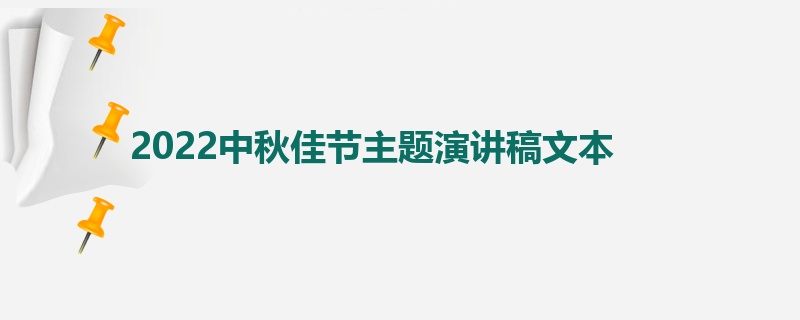 2022中秋佳节主题演讲稿文本